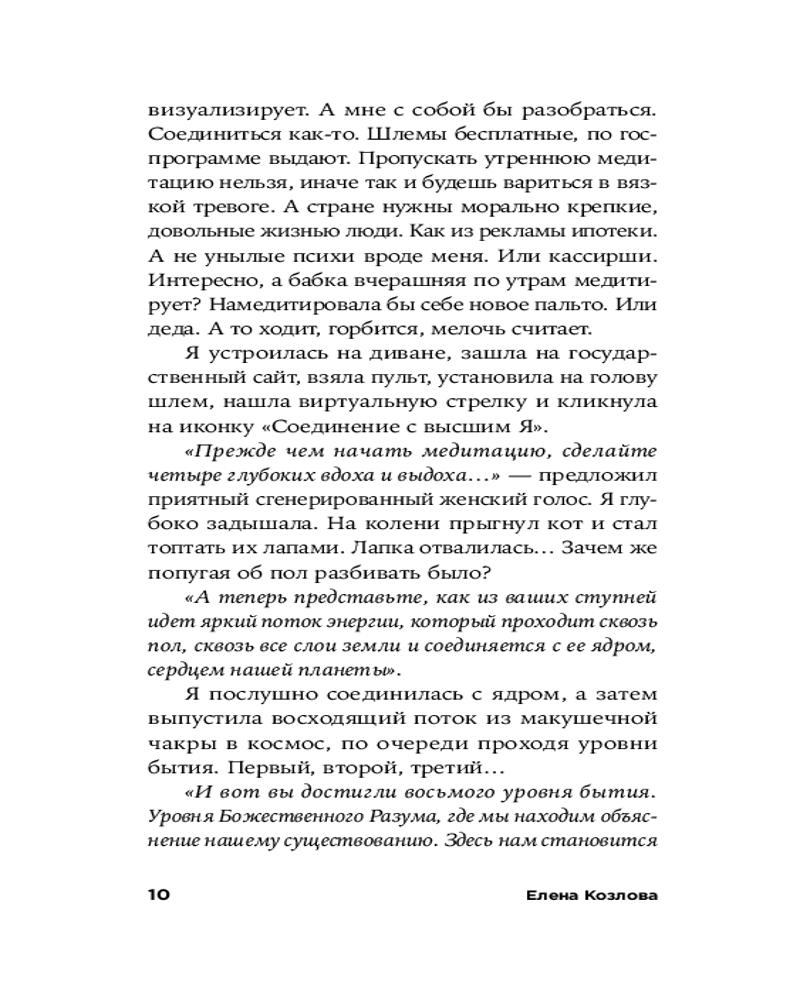 визуализирует. А мне с собой бы разобраться. Соединиться как-то. Шлемы бесплатные, по госпрограмме выдают. Пропускать утреннюю медитацию нельзя, иначе так и будешь вариться в вязкой тревоге. А стране нужны морально крепкие, довольные жизнью люди. Как из рекламы ипотеки. А не унылые психи вроде меня. Или кассирши. Интересно, а бабка вчерашняя по утрам медитирует? Намедитировала бы себе новое пальто. Или деда. А то ходит, горбится, мелочь считает.

Я устроилась на диване, зашла на государственный сайт, взяла пульт, установила на голову шлем, нашла виртуальную стрелку и кликнула на иконку «Соединение с высшим Я».

«Прежде чем начать медитацию, сделайте четыре глубоких вдоха и выдоха...» — предложил приятный сгенерированный женский голос. Я глубоко задышала. На колени прыгнул кот и стал топтать их лапами. Лапка отвалилась... Зачем же попугая об пол разбивать было?

«А теперь представьте, как из ваших ступней идет яркий поток энергии, который проходит сквозь пол, сквозь все слои земли и соединяется с ее ядром, сердцем нашей планеты».

Я послушно соединилась с ядром, а затем выпустила восходящий поток из макушечной чакры в космос, по очереди проходя уровни бытия. Первый, второй, третий...

«И вот вы достигли восьмого уровня бытия. Уровня Божественного Разума, где мы находим объяснение нашему существованию. Здесь нам становится

10 Елена Козлова